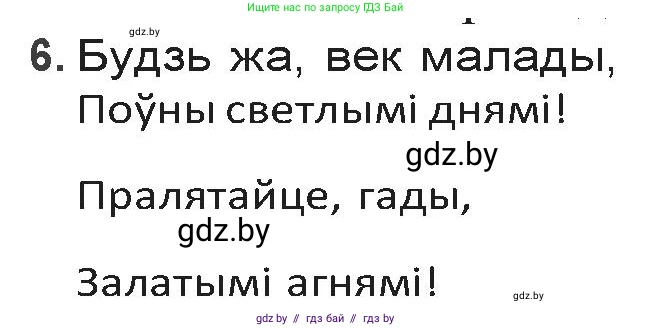 Ищите нас по запросу ГДЗ Бай

gdz.by

6. Будзь жа, век малады,
Поўны светлымі днямі!

gdz.by

Пралятайце, гады,

gdz.by

Залатымі агнямі!

gdz.by

gdz by // гдз бай // гдз by